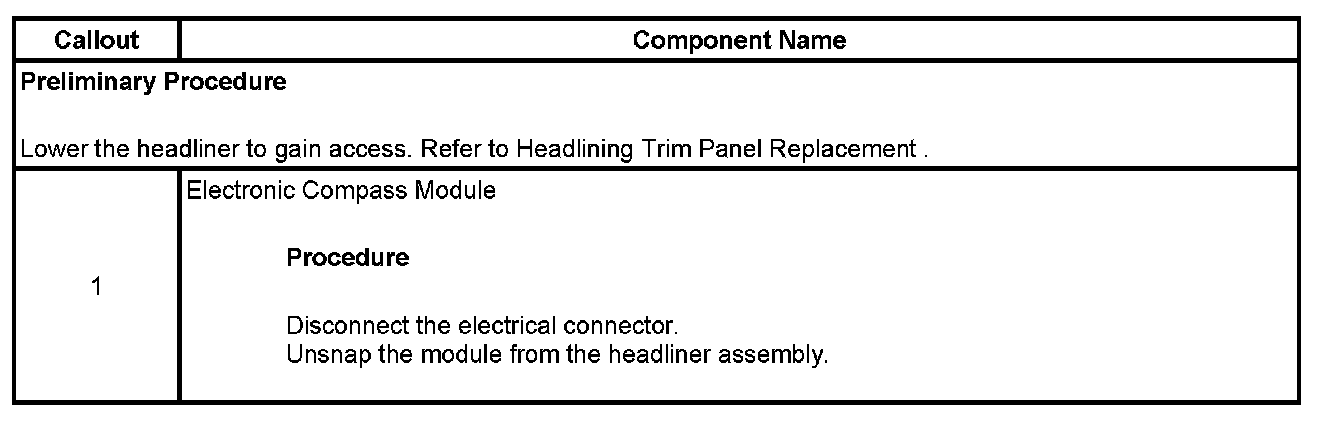 | Callout | Component Name |
|---|---|
| Preliminary Procedure  Lower the headliner to gain access. Refer to Headlining Trim Panel Replacement . | |
| 1 | Electronic Compass Module  Procedure  Disconnect the electrical connector. Unsnap the module from the headliner assembly. |